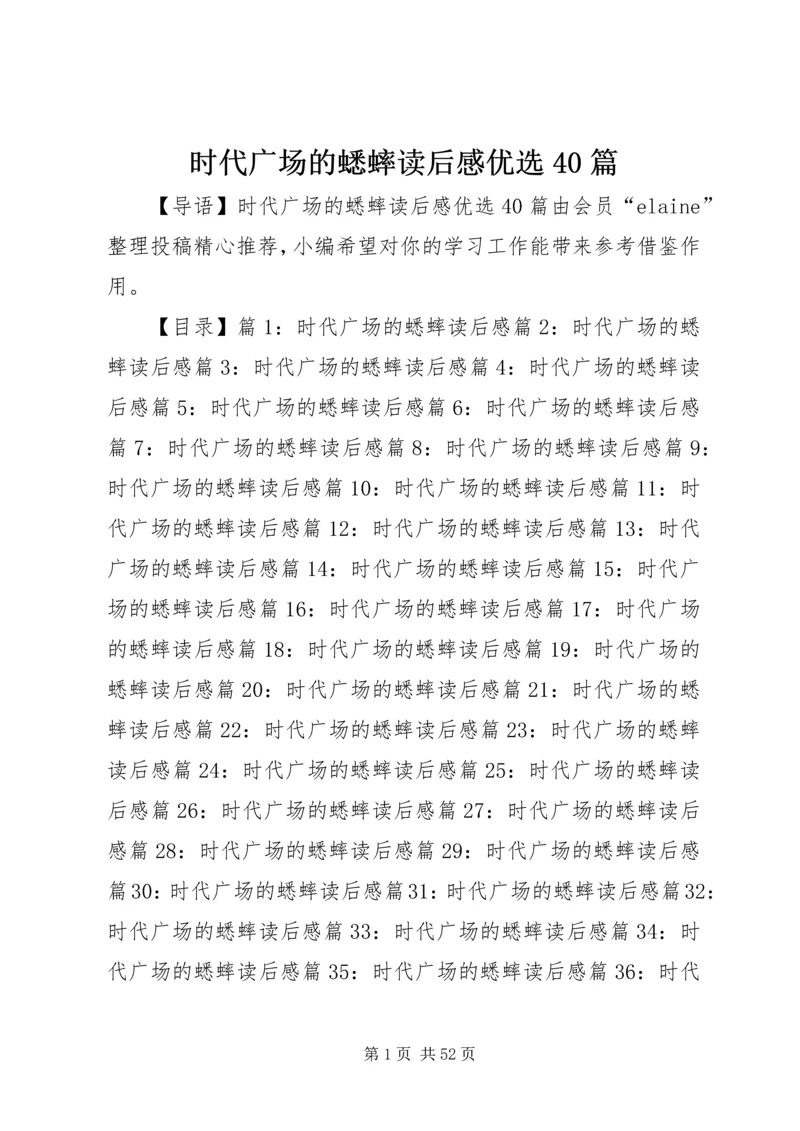 时代广场的蟋蟀读后感优选40篇

【导语】时代广场的蟋蟀读后感优选40篇由会员“elaine”整理投稿精心推荐，小编希望对你的学习工作能带来参考借鉴作用。

【目录】篇1：时代广场的蟋蟀读后感篇2：时代广场的蟋蟀读后感篇3：时代广场的蟋蟀读后感篇4：时代广场的蟋蟀读后感篇5：时代广场的蟋蟀读后感篇6：时代广场的蟋蟀读后感篇7：时代广场的蟋蟀读后感篇8：时代广场的蟋蟀读后感篇9：时代广场的蟋蟀读后感篇10：时代广场的蟋蟀读后感篇11：时代广场的蟋蟀读后感篇12：时代广场的蟋蟀读后感篇13：时代广场的蟋蟀读后感篇14：时代广场的蟋蟀读后感篇15：时代广场的蟋蟀读后感篇16：时代广场的蟋蟀读后感篇17：时代广场的蟋蟀读后感篇18：时代广场的蟋蟀读后感篇19：时代广场的蟋蟀读后感篇20：时代广场的蟋蟀读后感篇21：时代广场的蟋蟀读后感篇22：时代广场的蟋蟀读后感篇23：时代广场的蟋蟀读后感篇24：时代广场的蟋蟀读后感篇25：时代广场的蟋蟀读后感篇26：时代广场的蟋蟀读后感篇27：时代广场的蟋蟀读后感篇28：时代广场的蟋蟀读后感篇29：时代广场的蟋蟀读后感篇30：时代广场的蟋蟀读后感篇31：时代广场的蟋蟀读后感篇32：时代广场的蟋蟀读后感篇33：时代广场的蟋蟀读后感篇34：时代广场的蟋蟀读后感篇35：时代广场的蟋蟀读后感篇36：时代

第1页 共52页